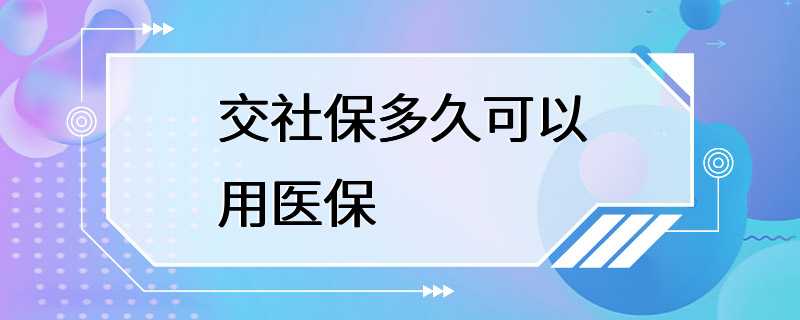 交社保多久可以用医保